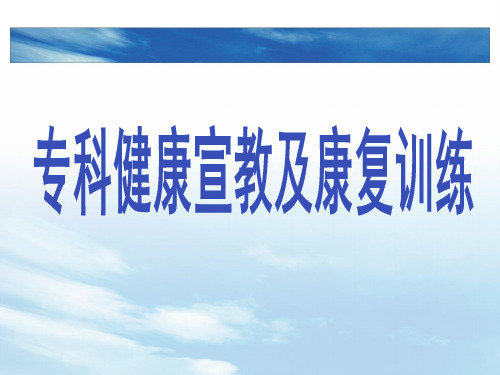 专科健康宣教及康复训练